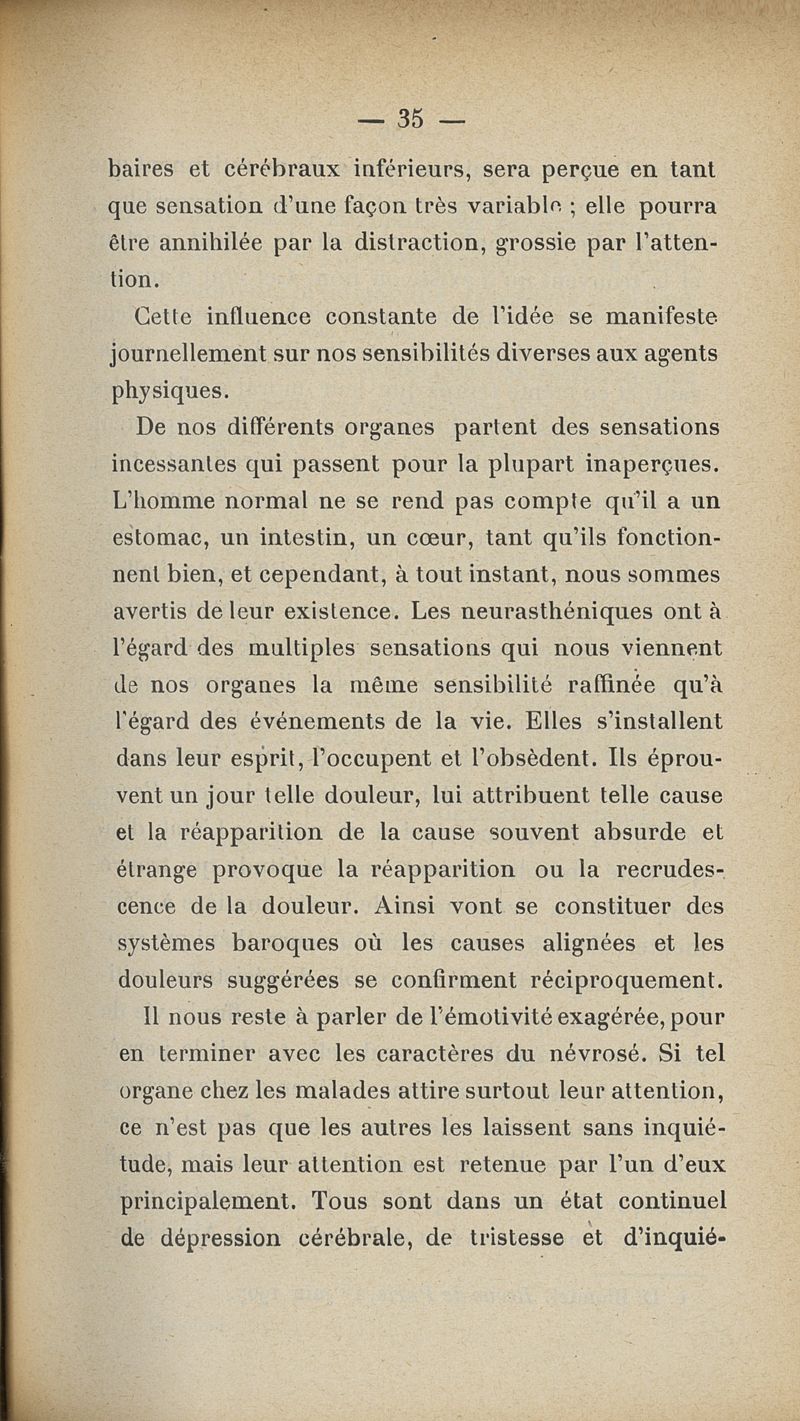 — 35 —

baires et cérébraux inférieurs, sera perçue en tant que sensation d'une façon très variable ; elle pourra être annihilée par la distraction, grossie par l'attention.

Cette influence constante de l'idée se manifeste journellement sur nos sensibilités diverses aux agents physiques.

De nos différents organes partent des sensations incessantes qui passent pour la plupart inaperçues. L'homme normal ne se rend pas compte qu'il a un estomac, un intestin, un cœur, tant qu'ils fonctionnent bien, et cependant, à tout instant, nous sommes avertis de leur existence. Les neurasthéniques ont à l'égard des multiples sensations qui nous viennent de nos organes la même sensibilité raffinée qu'à l'égard des événements de la vie. Elles s'installent dans leur esprit, l'occupent et l'obsèdent. Ils éprouvent un jour telle douleur, lui attribuent telle cause et la réapparition de la cause souvent absurde et étrange provoque la réapparition ou la recrudescence de la douleur. Ainsi vont se constituer des systèmes baroques où les causes alignées et les douleurs suggérées se confirment réciproquement.

Il nous reste à parler de l'émotivité exagérée, pour en terminer avec les caractères du névrosé. Si tel organe chez les malades attire surtout leur attention, ce n'est pas que les autres les laissent sans inquiétude, mais leur attention est retenue par l'un d'eux principalement. Tous sont dans un état continuel de dépression cérébrale, de tristesse et d'inquié-